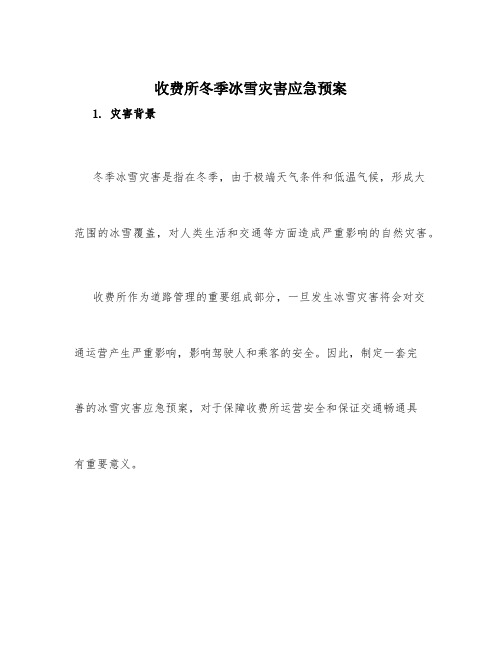 收费所冬季冰雪灾害应急预案

1. 灾害背景

冬季冰雪灾害是指在冬季，由于极端天气条件和低温气候，形成大范围的冰雪覆盖，对人类生活和交通等方面造成严重影响的自然灾害。

收费所作为道路管理的重要组成部分，一旦发生冰雪灾害将会对交通运营产生严重影响，影响驾驶人和乘客的安全。因此，制定一套完善的冰雪灾害应急预案，对于保障收费所运营安全和保证交通畅通具有重要意义。